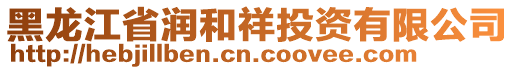 黑龙江省润和祥投资有限公司
http://hebjillben.cn.coovee.com